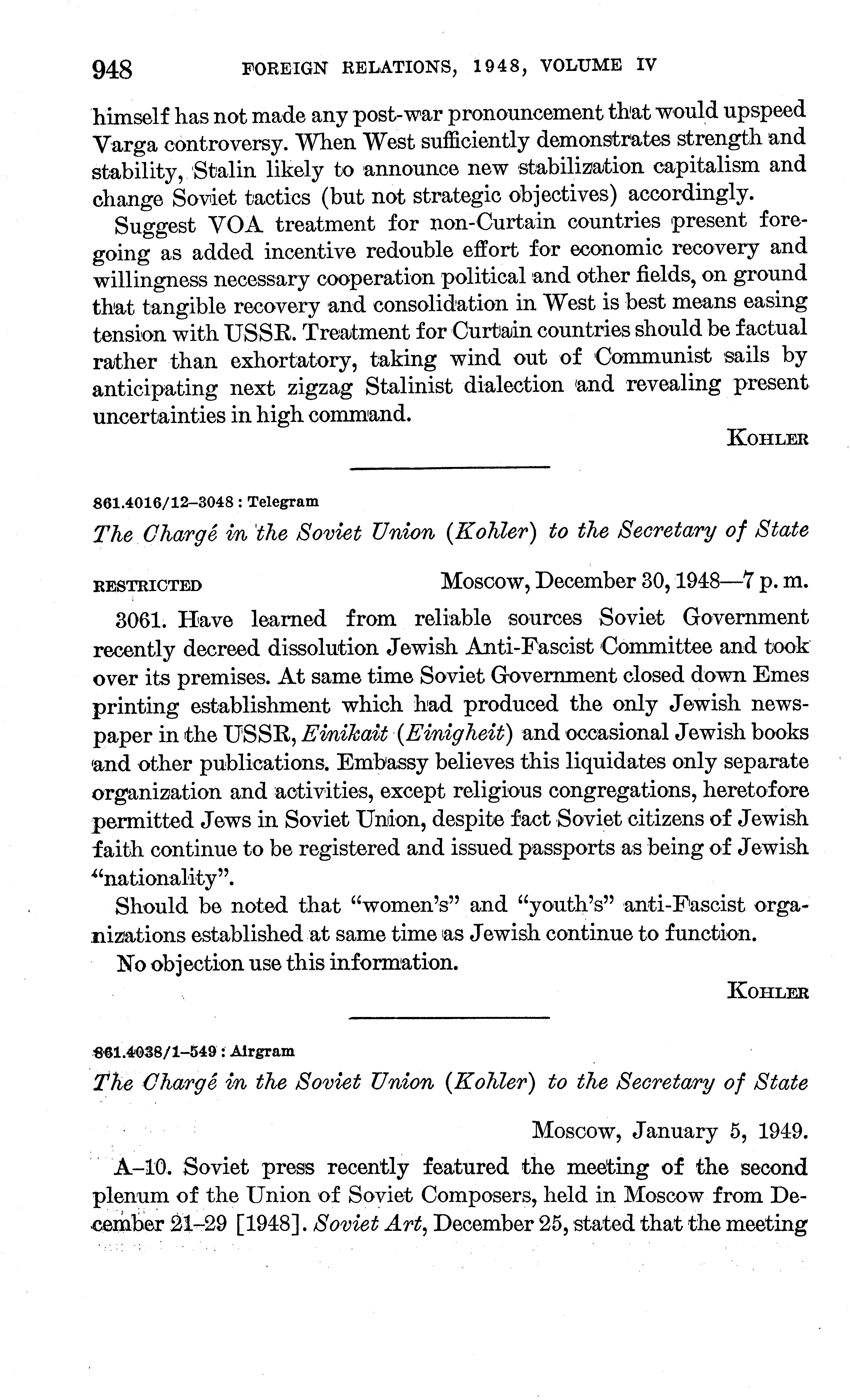 948 FOREIGN RELATIONS, 1948, VOLUME IV

himself has not made any post-war pronouncement that would upspeed Varga controversy. When West sufficiently demonstrates strength and stability, Stalin likely to announce new stabilization capitalism and change Soviet tactics (but not strategic objectives) accordingly.

Suggest VOA treatment for non-Curtain countries present foregoing as added incentive redouble effort for economic recovery and willingness necessary cooperation political and other fields, on ground that tangible recovery and consolidation in West is best means easing tension with USSR. Treatment for Curtain countries should be factual rather than exhortatory, taking wind out of Communist sails by anticipating next zigzag Stalinist dialection and revealing present uncertainties in high command.

KOHLER

861.4016/12–3048 : Telegram

The Chargé in the Soviet Union (Kohler) to the Secretary of State

RESTRICTED Moscow, December 30, 1948—7 p. m.

3061. Have learned from reliable sources Soviet Government recently decreed dissolution Jewish Anti-Fascist Committee and took over its premises. At same time Soviet Government closed down Emes printing establishment which had produced the only Jewish newspaper in the USSR, Einikait (Einigheit) and occasional Jewish books and other publications. Embassy believes this liquidates only separate organization and activities, except religious congregations, heretofore permitted Jews in Soviet Union, despite fact Soviet citizens of Jewish faith continue to be registered and issued passports as being of Jewish "nationality".

Should be noted that "women's" and "youth's" anti-Fascist organizations established at same time as Jewish continue to function.

No objection use this information.

KOHLER

861.4038/1–549 : Airgram

The Chargé in the Soviet Union (Kohler) to the Secretary of State

Moscow, January 5, 1949.

A–10. Soviet press recently featured the meeting of the second plenum of the Union of Soviet Composers, held in Moscow from December 21–29 [1948]. Soviet Art, December 25, stated that the meeting